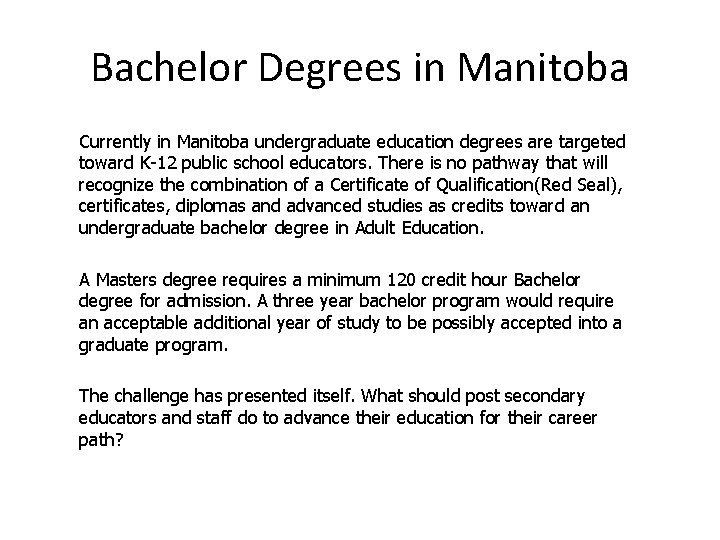 Bachelor Degrees in Manitoba

Currently in Manitoba undergraduate education degrees are targeted toward K-12 public school educators. There is no pathway that will recognize the combination of a Certificate of Qualification(Red Seal), certificates, diplomas and advanced studies as credits toward an undergraduate bachelor degree in Adult Education.

A Masters degree requires a minimum 120 credit hour Bachelor degree for admission. A three year bachelor program would require an acceptable additional year of study to be possibly accepted into a graduate program.

The challenge has presented itself. What should post secondary educators and staff do to advance their education for their career path?